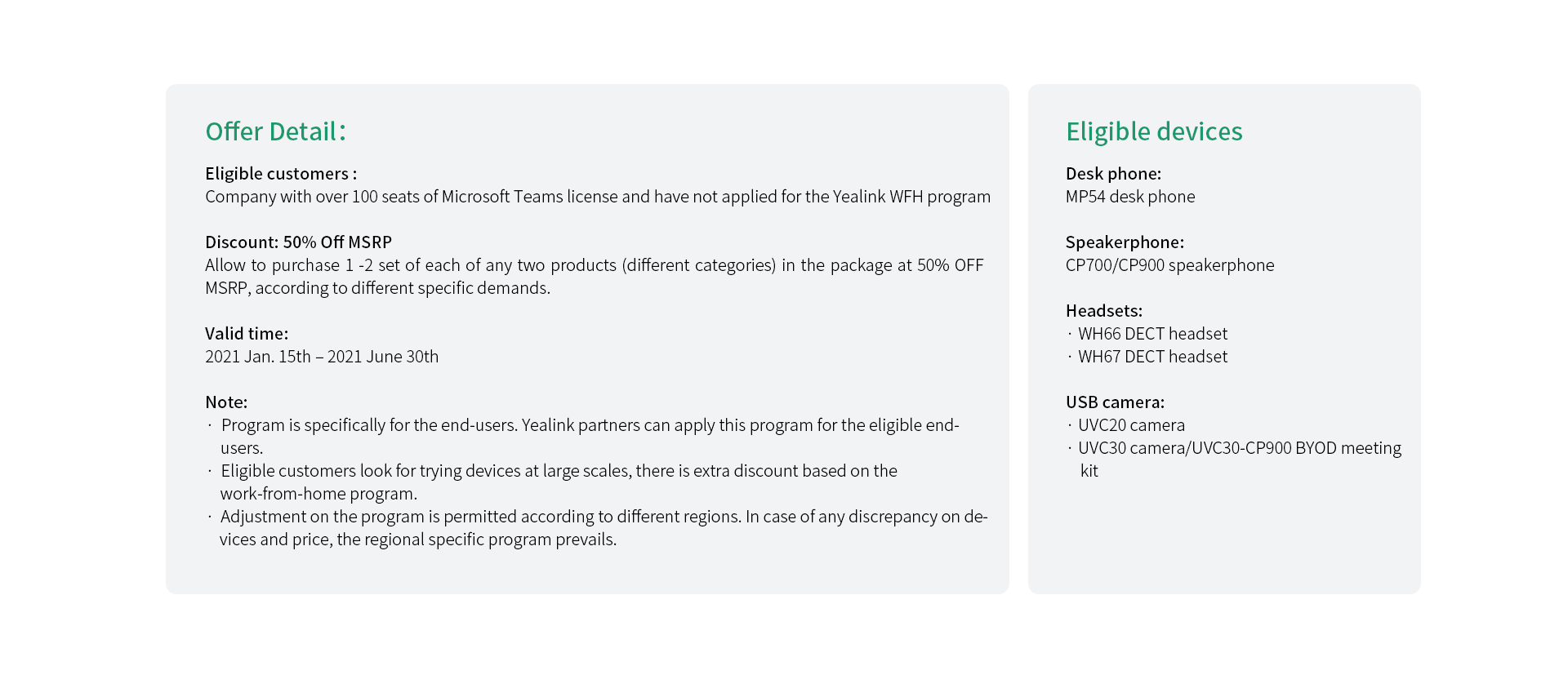 Offer Detail：

Eligible customers :
Company with over 100 seats of Microsoft Teams license and have not applied for the Yealink WFH program

Discount: 50% Off MSRP
Allow to purchase 1 -2 set of each of any two products (different categories) in the package at 50% OFF MSRP, according to different specific demands.

Valid time:
2021 Jan. 15th – 2021 June 30th

Note:
· Program is specifically for the end-users. Yealink partners can apply this program for the eligible end-users.
· Eligible customers look for trying devices at large scales, there is extra discount based on the work-from-home program.
· Adjustment on the program is permitted according to different regions. In case of any discrepancy on devices and price, the regional specific program prevails.

Eligible devices

Desk phone:
MP54 desk phone

Speakerphone:
CP700/CP900 speakerphone

Headsets:
· WH66 DECT headset
· WH67 DECT headset

USB camera:
· UVC20 camera
· UVC30 camera/UVC30-CP900 BYOD meeting kit